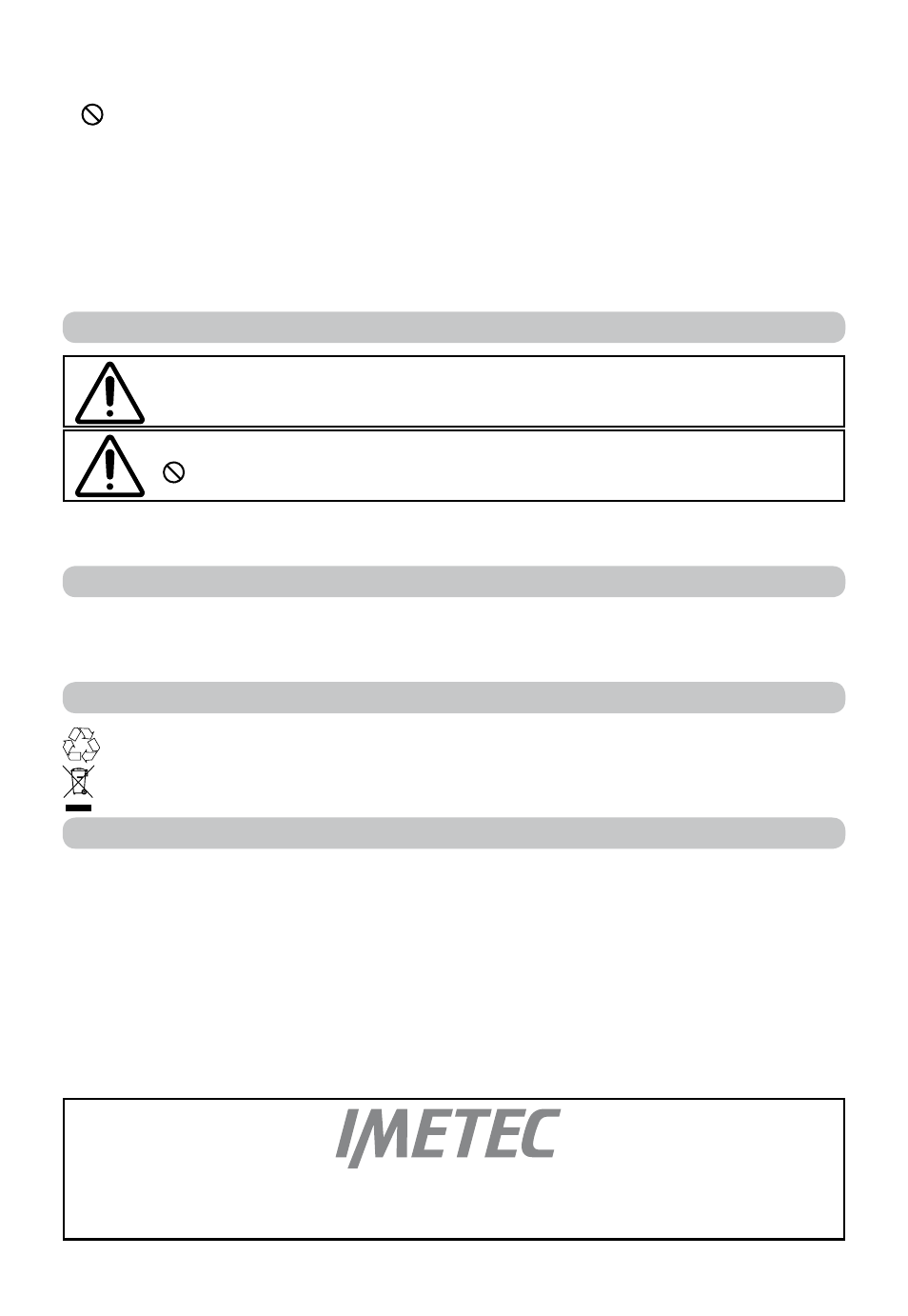 IMETEC